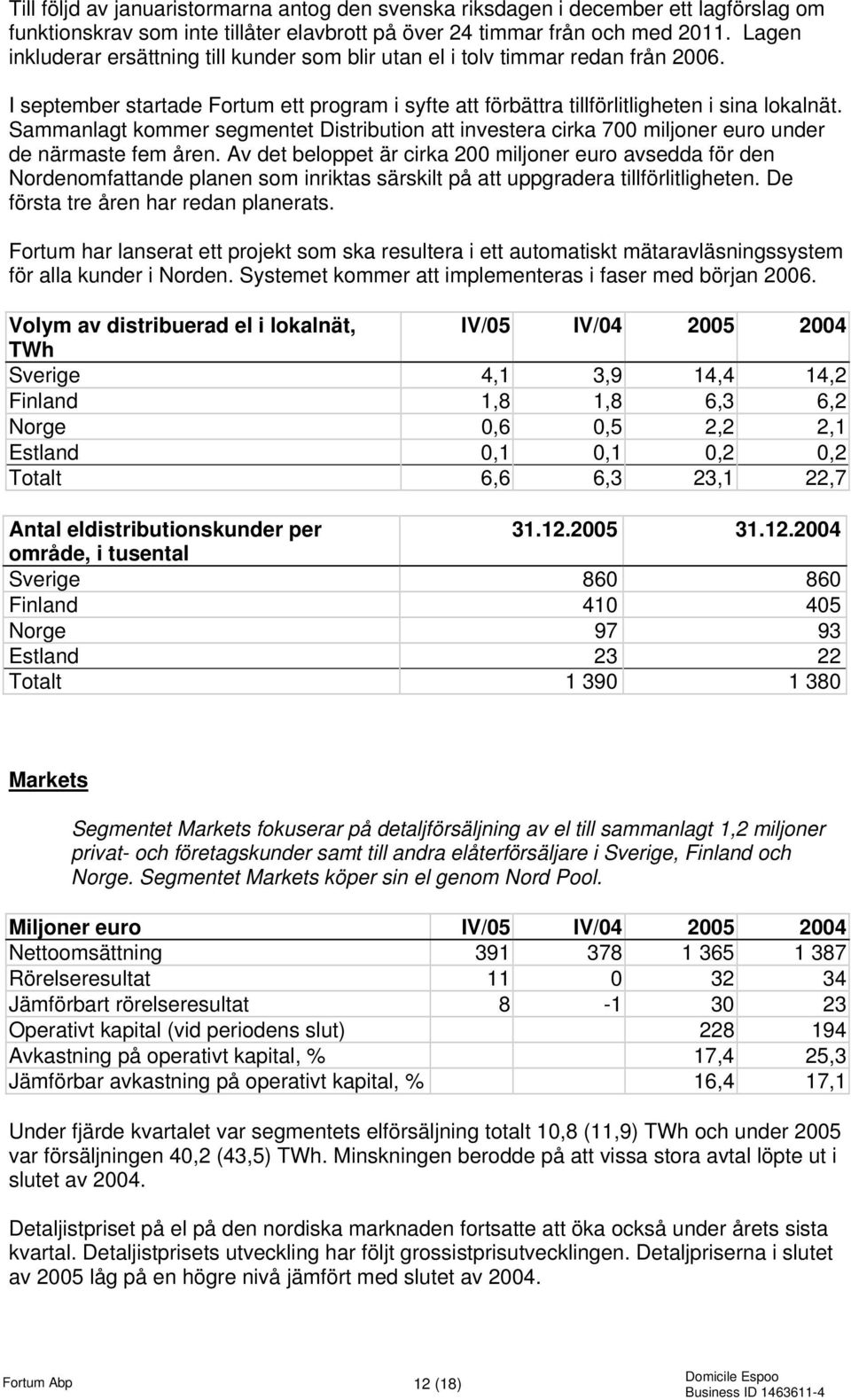 Till följd av januaristormarna antog den svenska riksdagen i december ett lagförslag om funktionskrav som inte tillåter elavbrott på över 24 timmar från och med 2011. Lagen inkluderar ersättning till kunder som blir utan el i tolv timmar redan från 2006.

I september startade Fortum ett program i syfte att förbättra tillförlitligheten i sina lokalnät. Sammanlagt kommer segmentet Distribution att investera cirka 700 miljoner euro under de närmaste fem åren. Av det beloppet är cirka 200 miljoner euro avsedda för den Nordenomfattande planen som inriktas särskilt på att uppgradera tillförlitligheten. De första tre åren har redan planerats.

Fortum har lanserat ett projekt som ska resultera i ett automatiskt mätaravläsningssystem för alla kunder i Norden. Systemet kommer att implementeras i faser med början 2006.

| Volym av distribuerad el i lokalnät, TWh | IV/05 | IV/04 | 2005 | 2004 |
|---|---|---|---|---|
| Sverige | 4,1 | 3,9 | 14,4 | 14,2 |
| Finland | 1,8 | 1,8 | 6,3 | 6,2 |
| Norge | 0,6 | 0,5 | 2,2 | 2,1 |
| Estland | 0,1 | 0,1 | 0,2 | 0,2 |
| Totalt | 6,6 | 6,3 | 23,1 | 22,7 |

| Antal eldistributionskunder per område, i tusental | 31.12.2005 | 31.12.2004 |
|---|---|---|
| Sverige | 860 | 860 |
| Finland | 410 | 405 |
| Norge | 97 | 93 |
| Estland | 23 | 22 |
| Totalt | 1 390 | 1 380 |

Markets

Segmentet Markets fokuserar på detaljförsäljning av el till sammanlagt 1,2 miljoner privat- och företagskunder samt till andra elåterförsäljare i Sverige, Finland och Norge. Segmentet Markets köper sin el genom Nord Pool.

| Miljoner euro | IV/05 | IV/04 | 2005 | 2004 |
|---|---|---|---|---|
| Nettoomsättning | 391 | 378 | 1 365 | 1 387 |
| Rörelseresultat | 11 | 0 | 32 | 34 |
| Jämförbart rörelseresultat | 8 | -1 | 30 | 23 |
| Operativt kapital (vid periodens slut) | | | 228 | 194 |
| Avkastning på operativt kapital, % | | | 17,4 | 25,3 |
| Jämförbar avkastning på operativt kapital, % | | | 16,4 | 17,1 |

Under fjärde kvartalet var segmentets elförsäljning totalt 10,8 (11,9) TWh och under 2005 var försäljningen 40,2 (43,5) TWh. Minskningen berodde på att vissa stora avtal löpte ut i slutet av 2004.

Detaljistpriset på el på den nordiska marknaden fortsatte att öka också under årets sista kvartal. Detaljistprisets utveckling har följt grossistprisutvecklingen. Detaljpriserna i slutet av 2005 låg på en högre nivå jämfört med slutet av 2004.

Fortum Abp 12 (18) Domicile Espoo Business ID 1463611-4